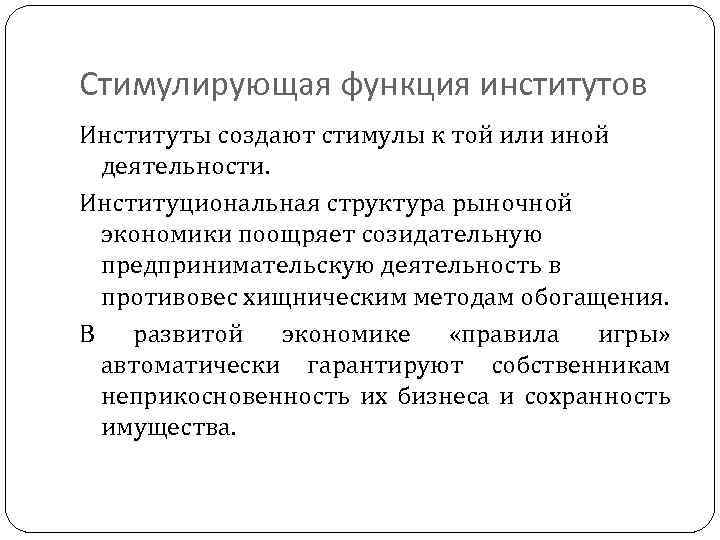 Стимулирующая функция институтов

Институты создают стимулы к той или иной деятельности.

Институциональная структура рыночной экономики поощряет созидательную предпринимательскую деятельность в противовес хищническим методам обогащения.

В развитой экономике «правила игры» автоматически гарантируют собственникам неприкосновенность их бизнеса и сохранность имущества.